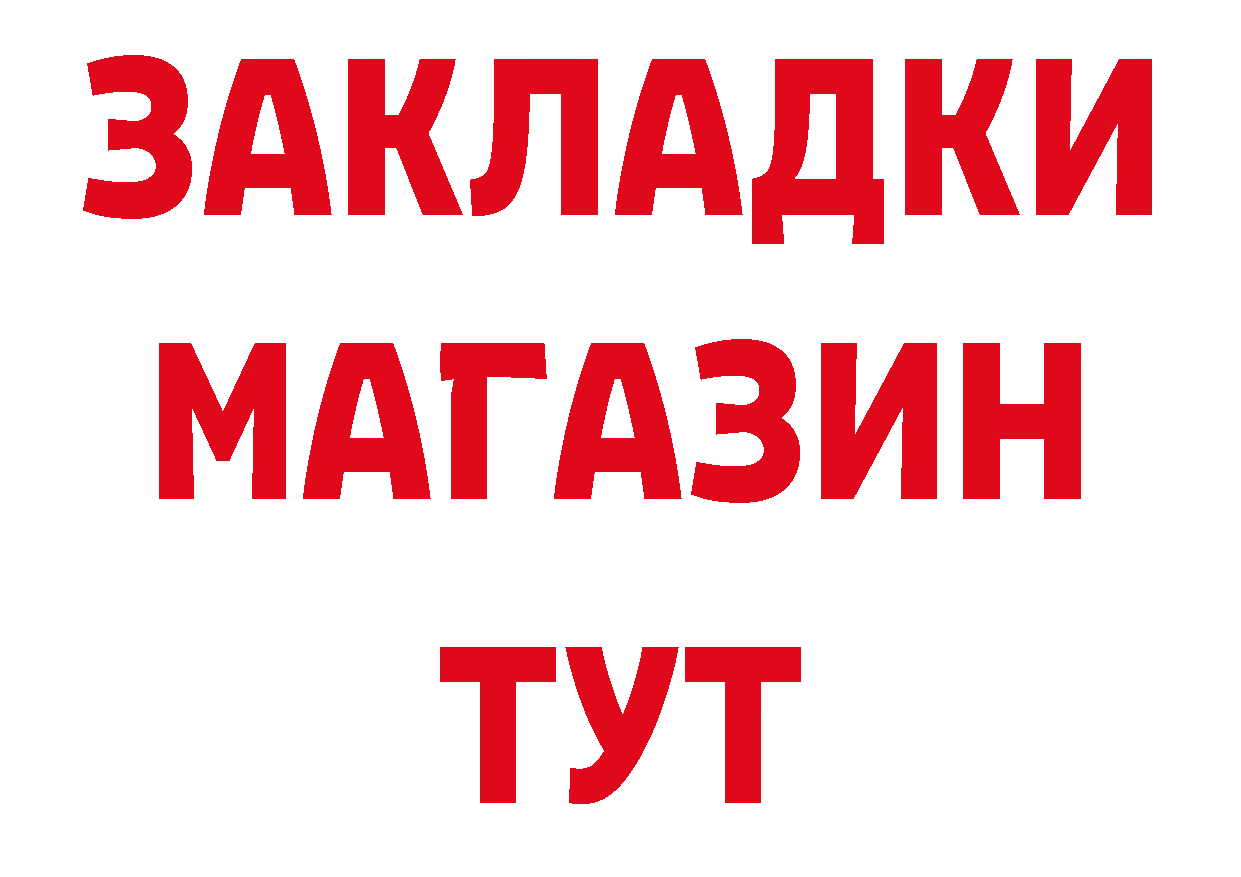 ЗАКЛАДКИ
МАГАЗИН
ТУТ